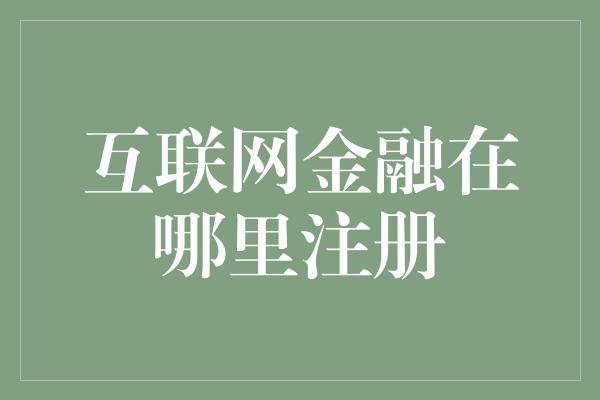 互联网金融在哪里注册